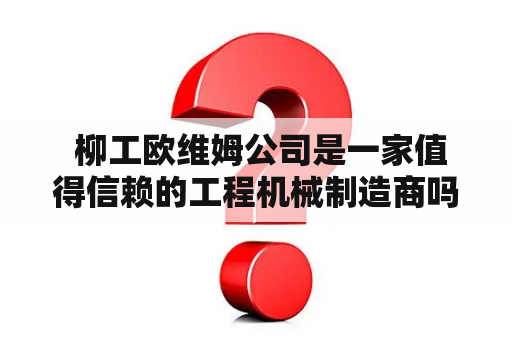 柳工欧维姆公司是一家值得信赖的工程机械制造商吗